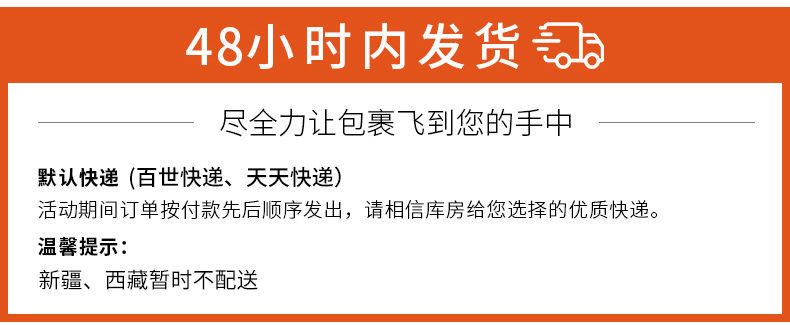 48小时内发货

尽全力让包裹飞到您的手中

默认快递（百世快递、天天快递）
活动期间订单按付款先后顺序发出，请相信库房给您选择的优质快递。

温馨提示：
新疆、西藏暂时不配送